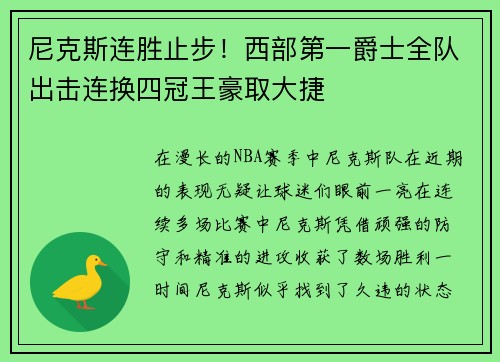 尼克斯连胜止步！西部第一爵士全队出击连换四冠王豪取大捷

在漫长的NBA赛季中尼克斯队在近期的表现无疑让球迷们眼前一亮在连续多场比赛中尼克斯凭借顽强的防守和精准的进攻收获了数场胜利一时间尼克斯似乎找到了久违的状态